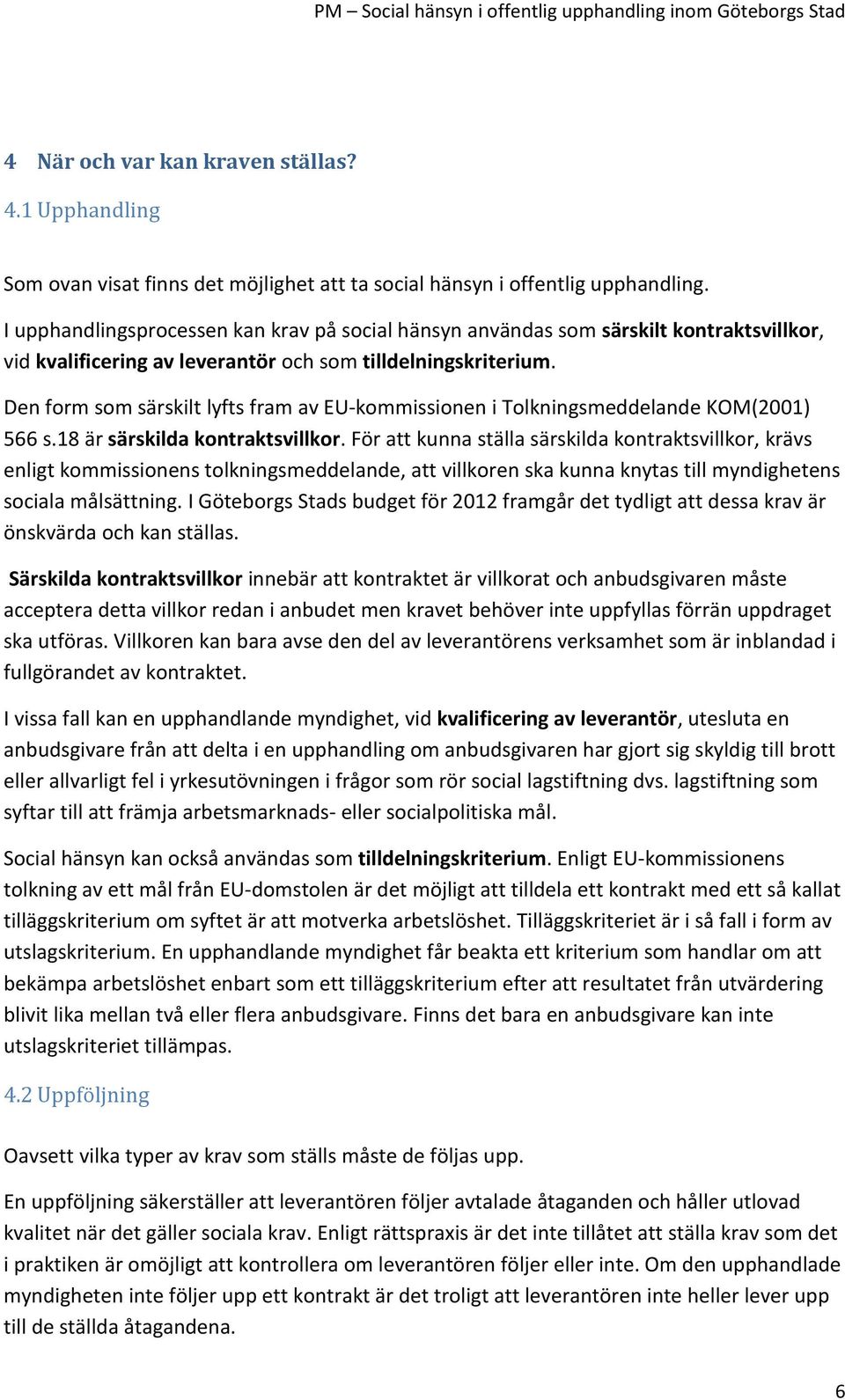 PM – Social hänsyn i offentlig upphandling inom Göteborgs Stad

4 När och var kan kraven ställas?

4.1 Upphandling

Som ovan visat finns det möjlighet att ta social hänsyn i offentlig upphandling.

I upphandlingsprocessen kan krav på social hänsyn användas som särskilt kontraktsvillkor, vid kvalificering av leverantör och som tilldelningskriterium.

Den form som särskilt lyfts fram av EU-kommissionen i Tolkningsmeddelande KOM(2001) 566 s.18 är särskilda kontraktsvillkor. För att kunna ställa särskilda kontraktsvillkor, krävs enligt kommissionens tolkningsmeddelande, att villkoren ska kunna knytas till myndighetens sociala målsättning. I Göteborgs Stads budget för 2012 framgår det tydligt att dessa krav är önskvärda och kan ställas.

Särskilda kontraktsvillkor innebär att kontraktet är villkorat och anbudsgivaren måste acceptera detta villkor redan i anbudet men kravet behöver inte uppfyllas förrän uppdraget ska utföras. Villkoren kan bara avse den del av leverantörens verksamhet som är inblandad i fullgörandet av kontraktet.

I vissa fall kan en upphandlande myndighet, vid kvalificering av leverantör, utesluta en anbudsgivare från att delta i en upphandling om anbudsgivaren har gjort sig skyldig till brott eller allvarligt fel i yrkesutövningen i frågor som rör social lagstiftning dvs. lagstiftning som syftar till att främja arbetsmarknads- eller socialpolitiska mål.

Social hänsyn kan också användas som tilldelningskriterium. Enligt EU-kommissionens tolkning av ett mål från EU-domstolen är det möjligt att tilldela ett kontrakt med ett så kallat tilläggskriterium om syftet är att motverka arbetslöshet. Tilläggskriteriet är i så fall i form av utslagskriterium. En upphandlande myndighet får beakta ett kriterium som handlar om att bekämpa arbetslöshet enbart som ett tilläggskriterium efter att resultatet från utvärdering blivit lika mellan två eller flera anbudsgivare. Finns det bara en anbudsgivare kan inte utslagskriteriet tillämpas.

4.2 Uppföljning

Oavsett vilka typer av krav som ställs måste de följas upp.

En uppföljning säkerställer att leverantören följer avtalade åtaganden och håller utlovad kvalitet när det gäller sociala krav. Enligt rättspraxis är det inte tillåtet att ställa krav som det i praktiken är omöjligt att kontrollera om leverantören följer eller inte. Om den upphandlade myndigheten inte följer upp ett kontrakt är det troligt att leverantören inte heller lever upp till de ställda åtagandena.

6